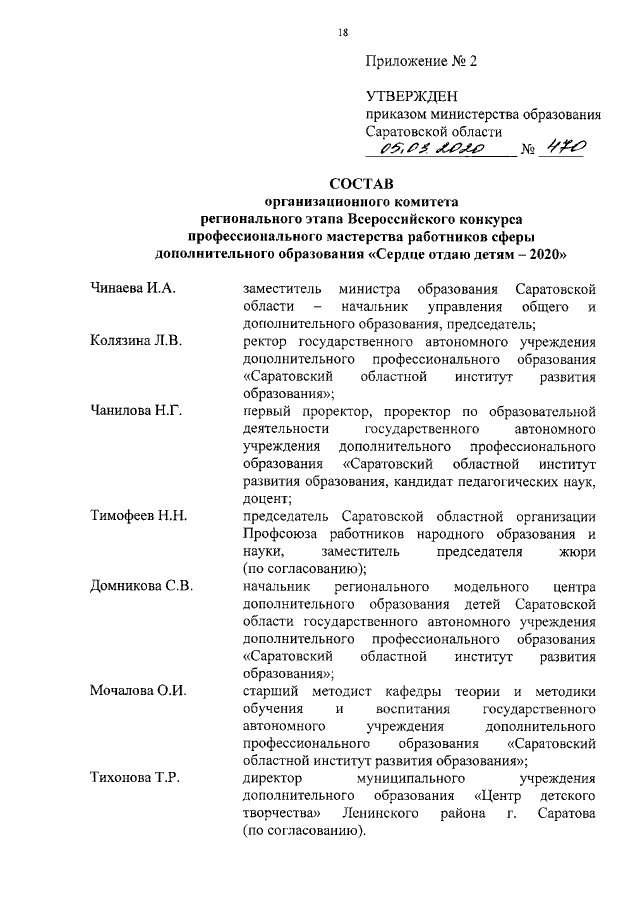 18

Приложение № 2

УТВЕРЖДЕН
приказом министерства образования Саратовской области
05.03.2020 № 470

СОСТАВ
организационного комитета
регионального этапа Всероссийского конкурса
профессионального мастерства работников сферы
дополнительного образования «Сердце отдаю детям – 2020»

| | |
|---|---|
| Чинаева И.А. | заместитель министра образования Саратовской области – начальник управления общего и дополнительного образования, председатель; |
| Колязина Л.В. | ректор государственного автономного учреждения дополнительного профессионального образования «Саратовский областной институт развития образования»; |
| Чанилова Н.Г. | первый проректор, проректор по образовательной деятельности государственного автономного учреждения дополнительного профессионального образования «Саратовский областной институт развития образования, кандидат педагогических наук, доцент; |
| Тимофеев Н.Н. | председатель Саратовской областной организации Профсоюза работников народного образования и науки, заместитель председателя жюри (по согласованию); |
| Домникова С.В. | начальник регионального модельного центра дополнительного образования детей Саратовской области государственного автономного учреждения дополнительного профессионального образования «Саратовский областной институт развития образования»; |
| Мочалова О.И. | старший методист кафедры теории и методики обучения и воспитания государственного автономного учреждения дополнительного профессионального образования «Саратовский областной институт развития образования»; |
| Тихонова Т.Р. | директор муниципального учреждения дополнительного образования «Центр детского творчества» Ленинского района г. Саратова (по согласованию). |